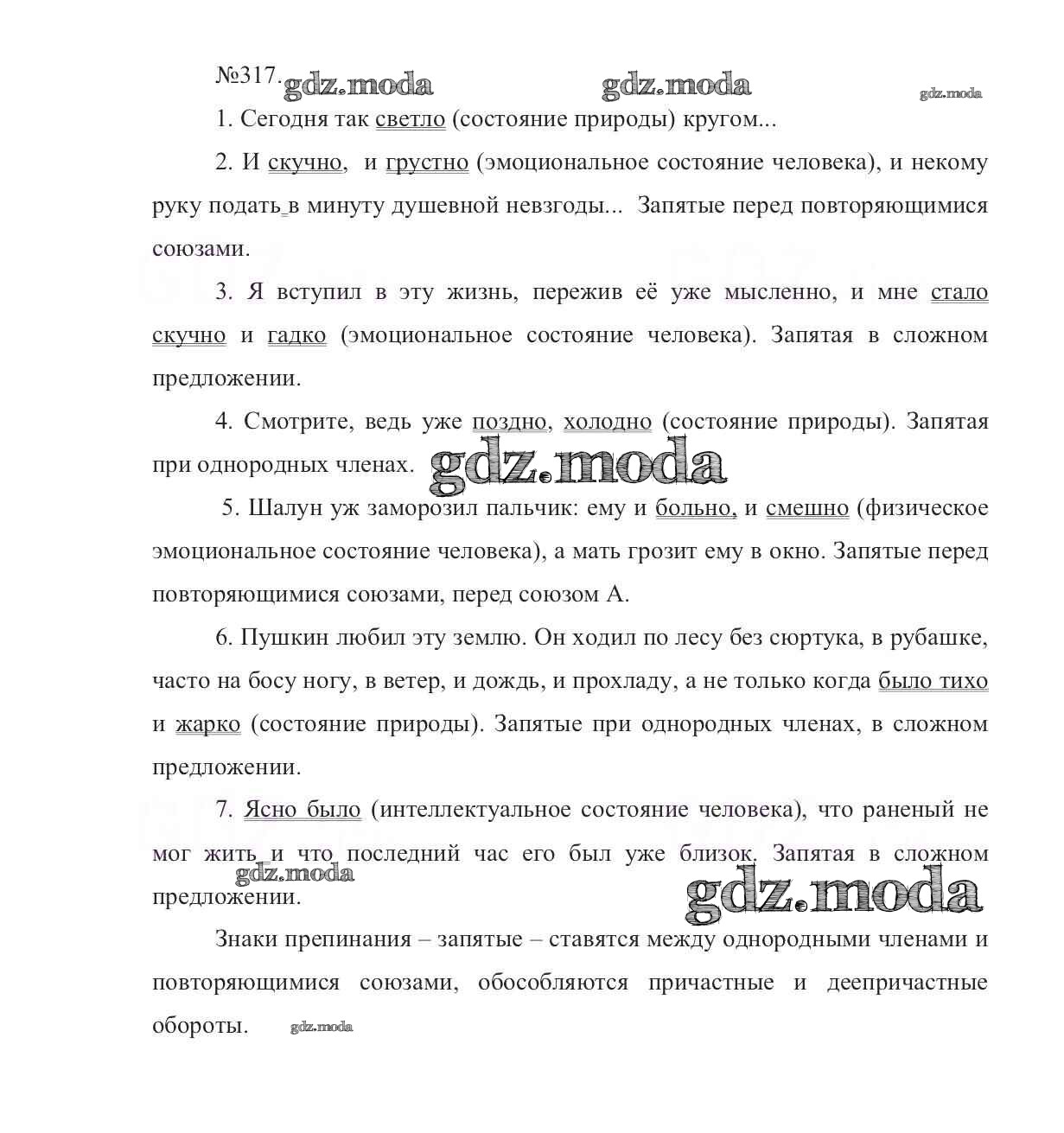 №317. gdz.moda gdz.moda gdz.moda

1. Сегодня так светло (состояние природы) кругом...

2. И скучно, и грустно (эмоциональное состояние человека), и некому руку подать в минуту душевной невзгоды... Запятые перед повторяющимися союзами.

3. Я вступил в эту жизнь, пережив её уже мысленно, и мне стало скучно и гадко (эмоциональное состояние человека). Запятая в сложном предложении.

4. Смотрите, ведь уже поздно, холодно (состояние природы). Запятая при однородных членах. gdz.moda

5. Шалун уж заморозил пальчик: ему и больно, и смешно (физическое эмоциональное состояние человека), а мать грозит ему в окно. Запятые перед повторяющимися союзами, перед союзом А.

6. Пушкин любил эту землю. Он ходил по лесу без сюртука, в рубашке, часто на босу ногу, в ветер, и дождь, и прохладу, а не только когда было тихо и жарко (состояние природы). Запятые при однородных членах, в сложном предложении.

7. Ясно было (интеллектуальное состояние человека), что раненый не мог жить и что последний час его был уже близок. Запятая в сложном предложении. gdz.moda gdz.moda

Знаки препинания – запятые – ставятся между однородными членами и повторяющимися союзами, обособляются причастные и деепричастные обороты. gdz.moda